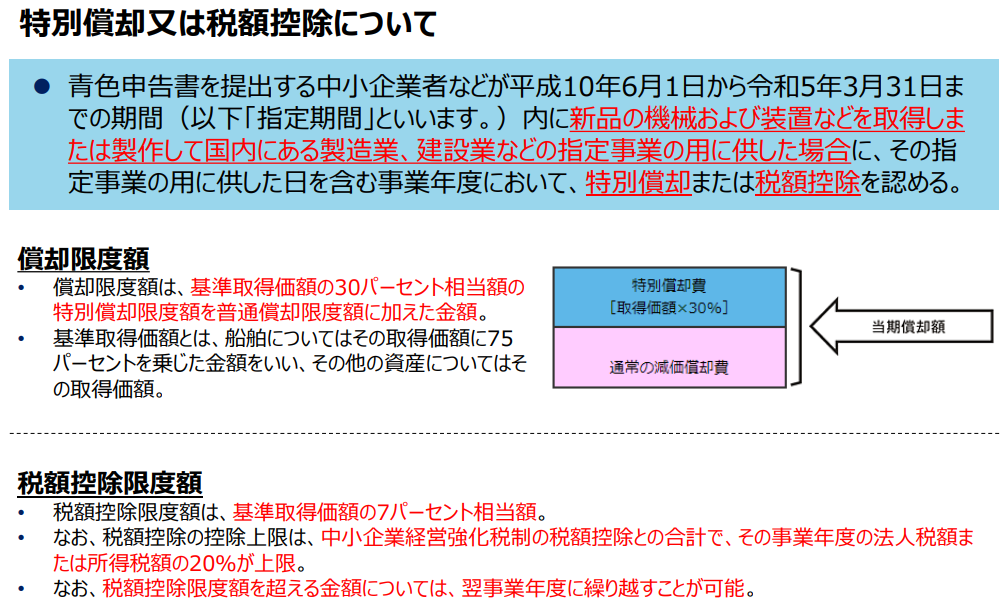 特別償却又は税額控除について

• 青色申告書を提出する中小企業者などが平成10年6月1日から令和5年3月31日までの期間（以下「指定期間」といいます。）内に新品の機械および装置などを取得しまたは製作して国内にある製造業、建設業などの指定事業の用に供した場合に、その指定事業の用に供した日を含む事業年度において、特別償却または税額控除を認める。

償却限度額

• 償却限度額は、基準取得価額の30パーセント相当額の特別償却限度額を普通償却限度額に加えた金額。
• 基準取得価額とは、船舶についてはその取得価額に75パーセントを乗じた金額をいい、その他の資産についてはその取得価額。

特別償却費
［取得価額×30%］

通常の減価償却費

当期償却額

税額控除限度額

• 税額控除限度額は、基準取得価額の7パーセント相当額。
• なお、税額控除の控除上限は、中小企業経営強化税制の税額控除との合計で、その事業年度の法人税額または所得税額の20%が上限。
• なお、税額控除限度額を超える金額については、翌事業年度に繰り越すことが可能。